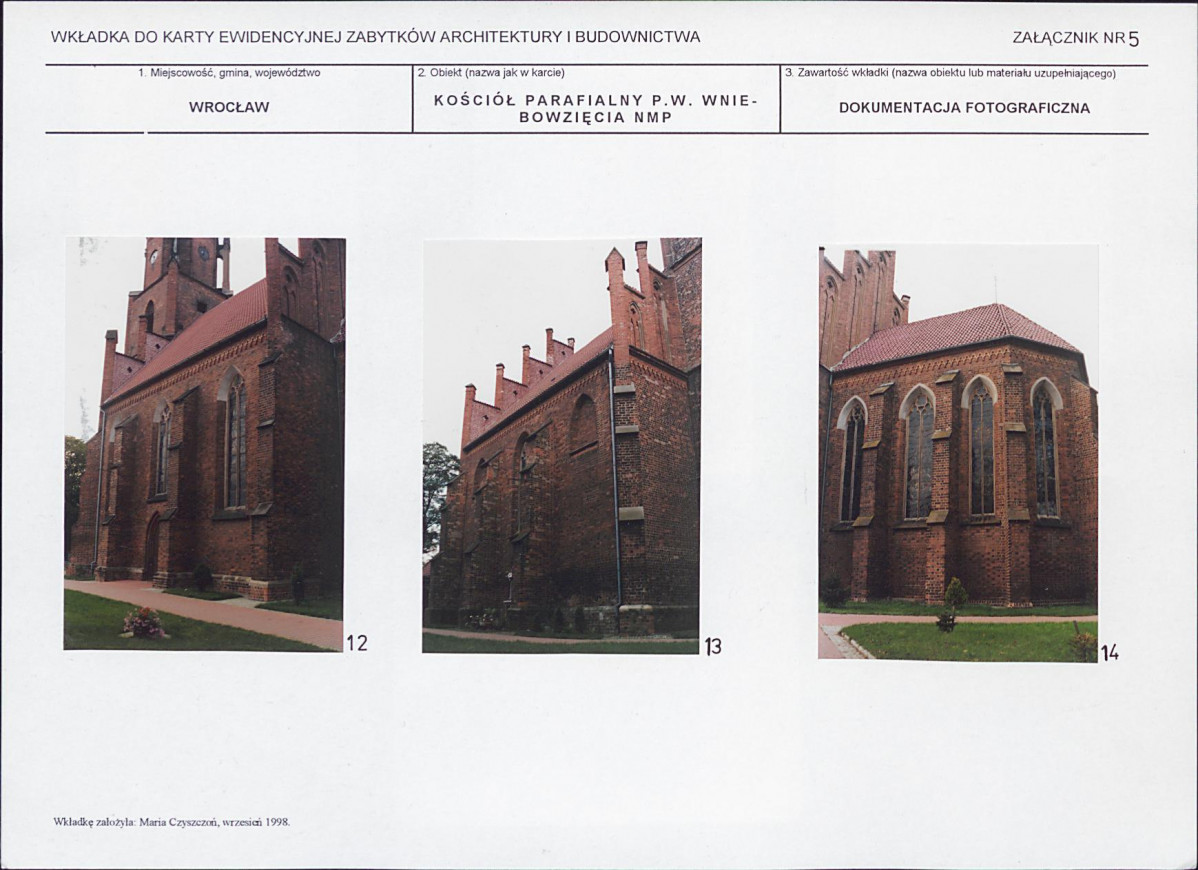 WKŁADKA DO KARTY EWIDENCYJNEJ ZABYTKÓW ARCHITEKTURY I BUDOWNICTWA

ZAŁĄCZNIK NR 5

1. Miejscowość, gmina, województwo

WROCŁAW

2. Obiekt (nazwa jak w karcie)

KOŚCIÓŁ PARAFIALNY P.W. WNIEBOWZIĘCIA NMP

3. Zawartość wkładki (nazwa obiektu lub materiału uzupełniającego)

DOKUMENTACJA FOTOGRAFICZNA

12

13

14

Wkładkę założyła: Maria Czyszczoń, wrzesień 1998.